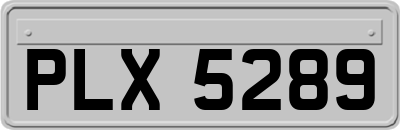 PLX 5289